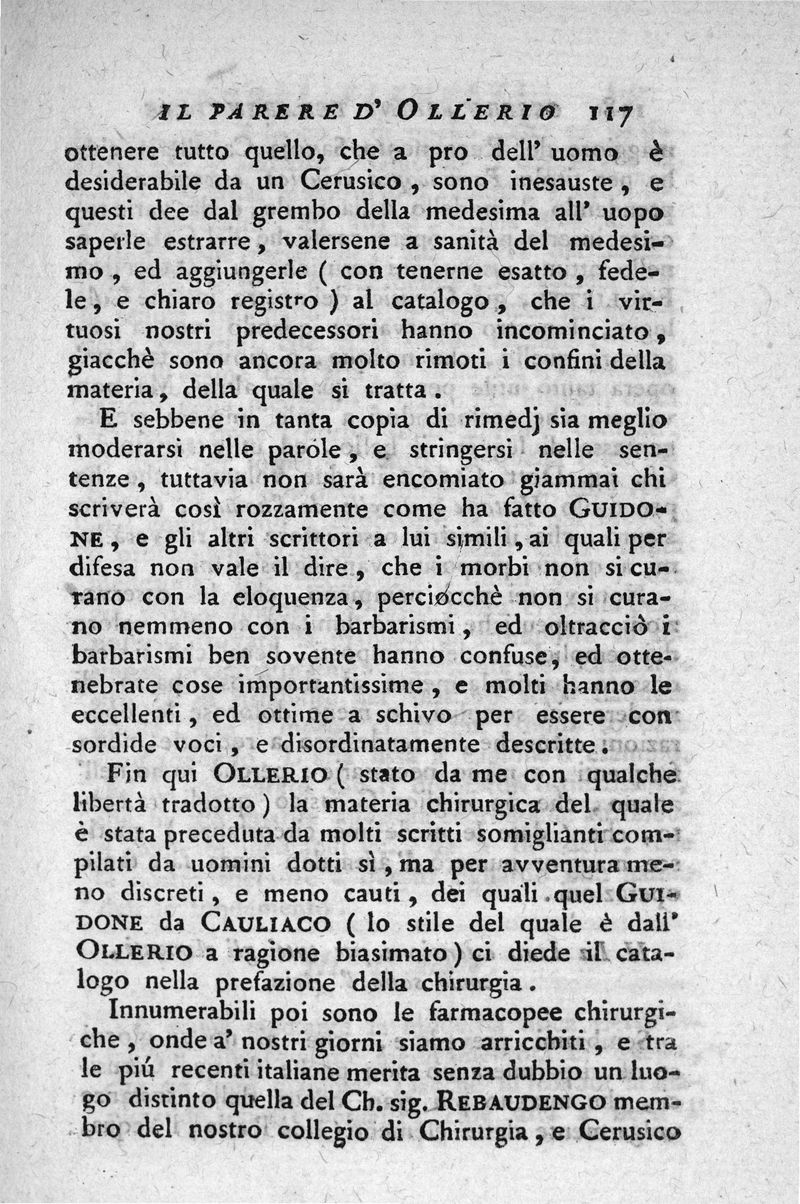 IL PARERE D' OLLERIO 117

ottenere tutto quello, che a pro dell' uomo è desiderabile da un Cerusico, sono inesauste, e questi dee dal grembo della medesima all' uopo saperle estrarre, valersene a sanità del medesimo, ed aggiungerle ( con tenerne esatto, fedele, e chiaro registro ) al catalogo, che i virtuosi nostri predecessori hanno incominciato, giacchè sono ancora molto rimoti i confini della materia, della quale si tratta.

E sebbene in tanta copia di rimedj sia meglio moderarsi nelle parole, e stringersi nelle sentenze, tuttavia non sarà encomiato giammai chi scriverà così rozzamente come ha fatto GUIDONE, e gli altri scrittori a lui simili, ai quali per difesa non vale il dire, che i morbi non si curano con la eloquenza, perciocchè non si curano nemmeno con i barbarismi, ed oltracciò i barbarismi ben sovente hanno confuse, ed ottenebrate cose importantissime, e molti hanno le eccellenti, ed ottime a schivo per essere con sordide voci, e disordinatamente descritte.

Fin qui OLLERIO ( stato da me con qualche libertà tradotto ) la materia chirurgica del quale è stata preceduta da molti scritti somiglianti compilati da uomini dotti sì, ma per avventura meno discreti, e meno cauti, dei quali quel GUIDONE da CAULIACO ( lo stile del quale è dall' OLLERIO a ragione biasimato ) ci diede il catalogo nella prefazione della chirurgia.

Innumerabili poi sono le farmacopee chirurgiche, onde a' nostri giorni siamo arricchiti, e tra le più recenti italiane merita senza dubbio un luogo distinto quella del Ch. sig. REBAUDENGO membro del nostro collegio di Chirurgia, e Cerusico